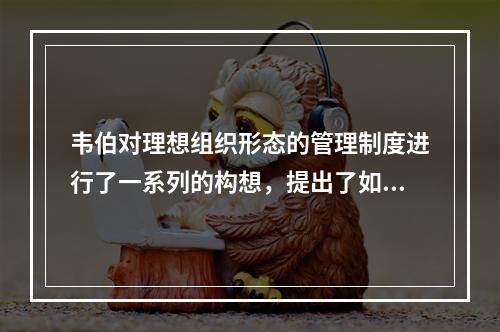 韦伯对理想组织形态的管理制度进行了一系列的构想，提出了如...